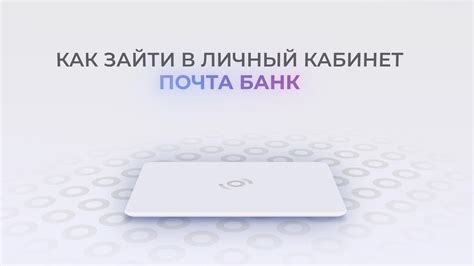 КАК ЗАЙТИ В ЛИЧНЫЙ КАБИНЕТ
ПОЧТА БАНК